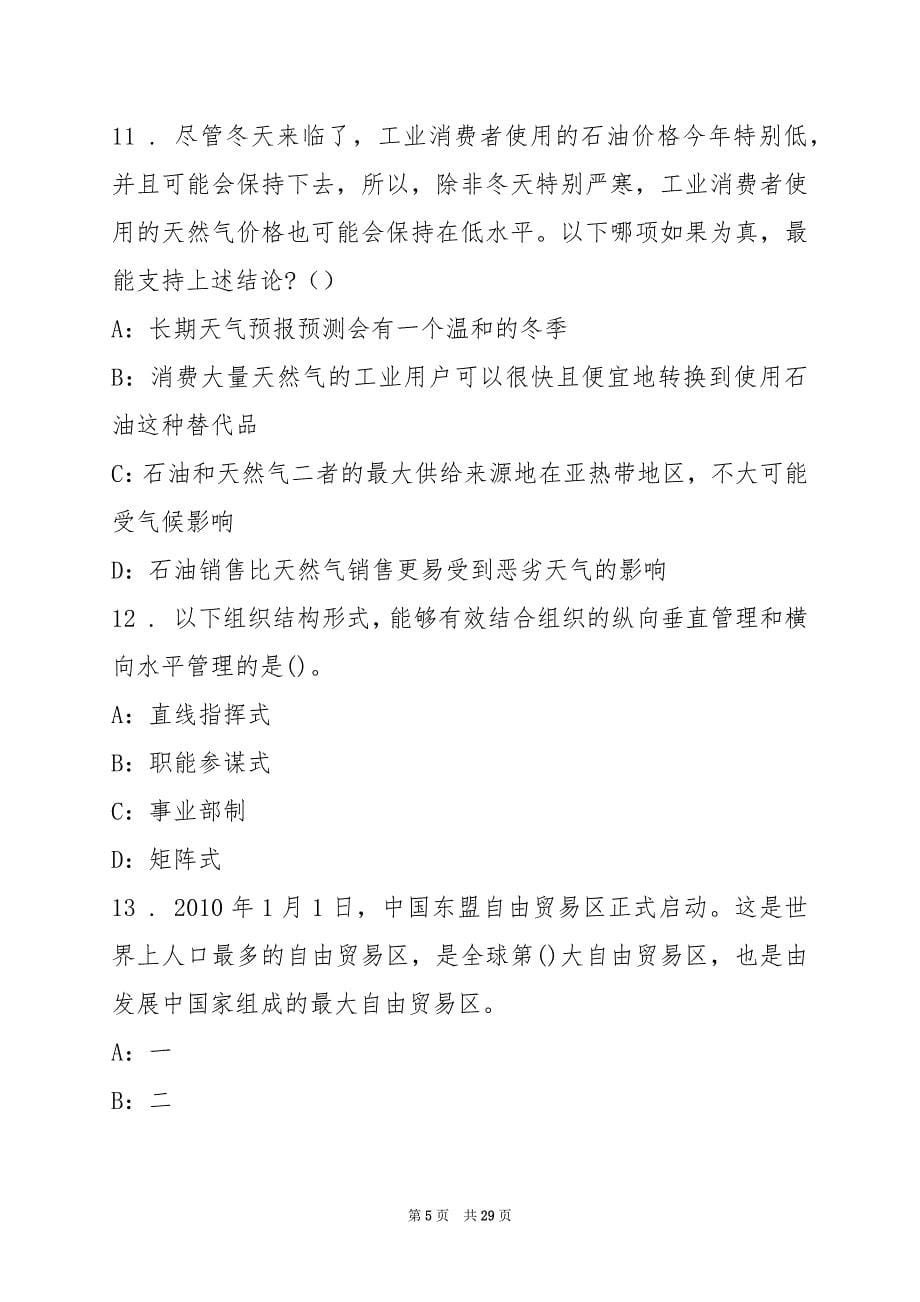 11．尽管冬天来临了，工业消费者使用的石油价格今年特别低，并且可能会保持下去，所以，除非冬天特别严寒，工业消费者使用的天然气价格也可能会保持在低水平。以下哪项如果为真，最能支持上述结论？()

A：长期天气预报预测会有一个温和的冬季

B：消费大量天然气的工业用户可以很快且便宜地转换到使用石油这种替代品

C：石油和天然气二者的最大供给来源地在亚热带地区，不大可能受气候影响

D：石油销售比天然气销售更易受到恶劣天气的影响

12．以下组织结构形式，能够有效结合组织的纵向垂直管理和横向水平管理的是()。

A：直线指挥式

B：职能参谋式

C：事业部制

D：矩阵式

13．2010年1月1日，中国东盟自由贸易区正式启动。这是世界上人口最多的自由贸易区，是全球第()大自由贸易区，也是由发展中国家组成的最大自由贸易区。

A：一

B：二

第5页 共29页